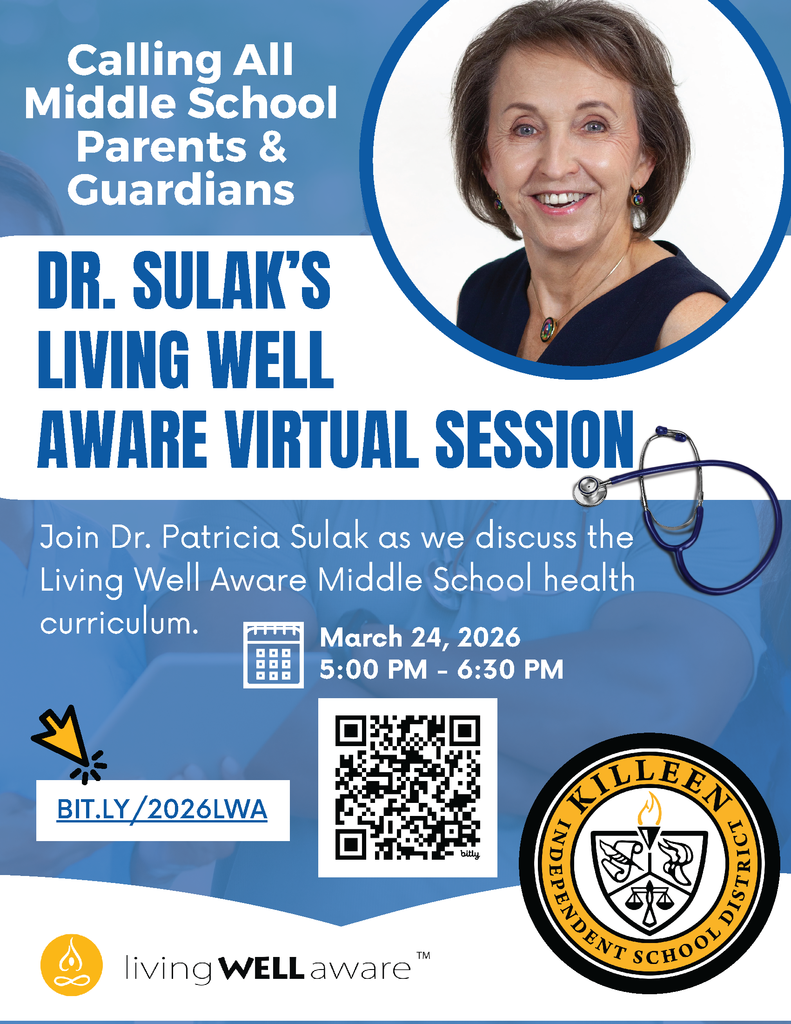 Calling All Middle School Parents & Guardians

DR. SULAK'S LIVING WELL AWARE VIRTUAL SESSION

Join Dr. Patricia Sulak as we discuss the Living Well Aware Middle School health curriculum.

March 24, 2026
5:00 PM - 6:30 PM

BIT.LY/2026LWA

bitly

KILLEEN
INDEPENDENT SCHOOL DISTRICT

living WELL aware™